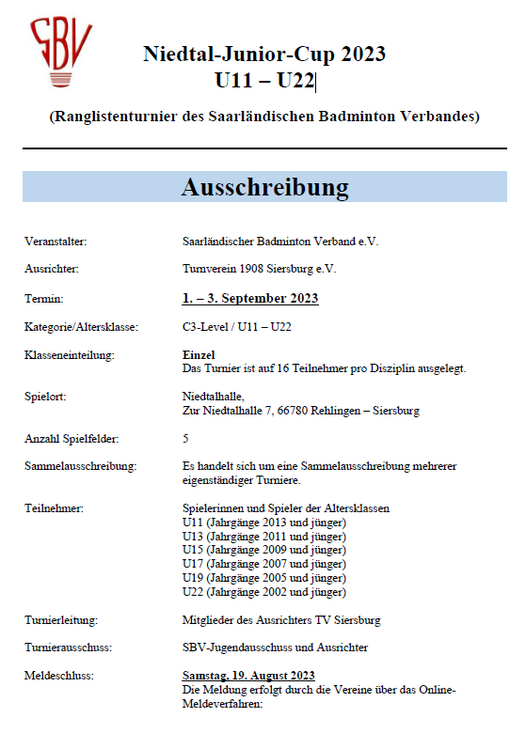 SBV

Niedtal-Junior-Cup 2023
U11 – U22

(Ranglistenturnier des Saarländischen Badminton Verbandes)

Ausschreibung

Veranstalter: Saarländischer Badminton Verband e.V.

Ausrichter: Turnverein 1908 Siersburg e.V.

Termin: 1. – 3. September 2023

Kategorie/Altersklasse: C3-Level / U11 – U22

Klasseneinteilung: Einzel
Das Turnier ist auf 16 Teilnehmer pro Disziplin ausgelegt.

Spielort: Niedtalhalle,
Zur Niedtalhalle 7, 66780 Rehlingen – Siersburg

Anzahl Spielfelder: 5

Sammelausschreibung: Es handelt sich um eine Sammelausschreibung mehrerer eigenständiger Turniere.

Teilnehmer: Spielerinnen und Spieler der Altersklassen
U11 (Jahrgänge 2013 und jünger)
U13 (Jahrgänge 2011 und jünger)
U15 (Jahrgänge 2009 und jünger)
U17 (Jahrgänge 2007 und jünger)
U19 (Jahrgänge 2005 und jünger)
U22 (Jahrgänge 2002 und jünger)

Turnierleitung: Mitglieder des Ausrichters TV Siersburg

Turnierausschuss: SBV-Jugendausschuss und Ausrichter

Meldeschluss: Samstag, 19. August 2023
Die Meldung erfolgt durch die Vereine über das Online-Meldeverfahren: